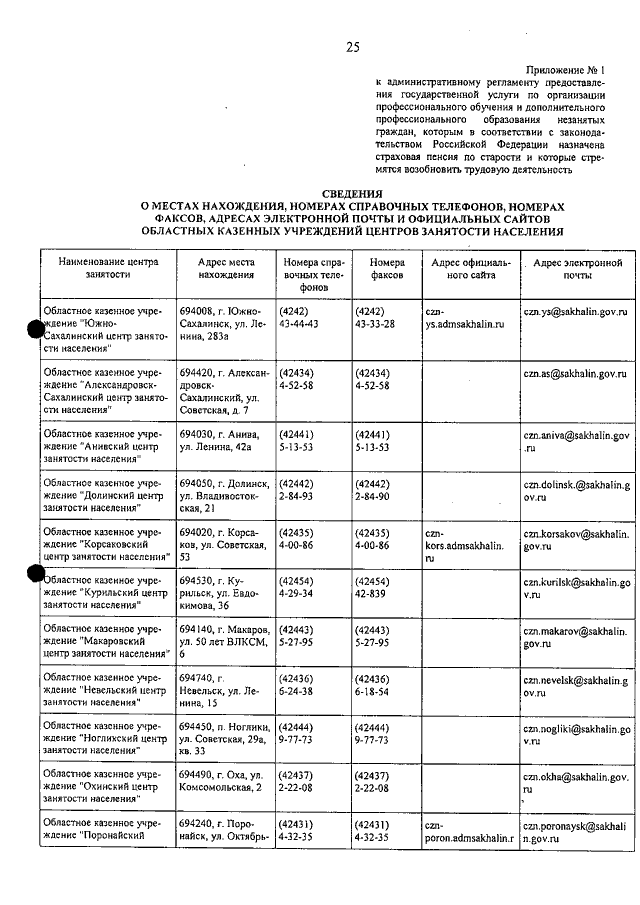 25

Приложение № 1
к административному регламенту предоставления государственной услуги по организации профессионального обучения и дополнительного профессионального образования незанятых граждан, которым в соответствии с законодательством Российской Федерации назначена страховая пенсия по старости и которые стремятся возобновить трудовую деятельность

СВЕДЕНИЯ
О МЕСТАХ НАХОЖДЕНИЯ, НОМЕРАХ СПРАВОЧНЫХ ТЕЛЕФОНОВ, НОМЕРАХ ФАКСОВ, АДРЕСАХ ЭЛЕКТРОННОЙ ПОЧТЫ И ОФИЦИАЛЬНЫХ САЙТОВ ОБЛАСТНЫХ КАЗЕННЫХ УЧРЕЖДЕНИЙ ЦЕНТРОВ ЗАНЯТОСТИ НАСЕЛЕНИЯ

| Наименование центра занятости | Адрес места нахождения | Номера справочных телефонов | Номера факсов | Адрес официального сайта | Адрес электронной почты |
|---|---|---|---|---|---|
| Областное казенное учреждение "Южно-Сахалинский центр занятости населения" | 694008, г. Южно-Сахалинск, ул. Ленина, 283а | (4242) 43-44-43 | (4242) 43-33-28 | czn-ys.admsakhalin.ru | czn.ys@sakhalin.gov.ru |
| Областное казенное учреждение "Александровск-Сахалинский центр занятости населения" | 694420, г. Александровск-Сахалинский, ул. Советская, д. 7 | (42434) 4-52-58 | (42434) 4-52-58 | | czn.as@sakhalin.gov.ru |
| Областное казенное учреждение "Анивский центр занятости населения" | 694030, г. Анива, ул. Ленина, 42а | (42441) 5-13-53 | (42441) 5-13-53 | | czn.aniva@sakhalin.gov.ru |
| Областное казенное учреждение "Долинский центр занятости населения" | 694050, г. Долинск, ул. Владивостокская, 21 | (42442) 2-84-93 | (42442) 2-84-90 | | czn.dolinsk.@sakhalin.gov.ru |
| Областное казенное учреждение "Корсаковский центр занятости населения" | 694020, г. Корсаков, ул. Советская, 53 | (42435) 4-00-86 | (42435) 4-00-86 | czn-kors.admsakhalin.ru | czn.korsakov@sakhalin.gov.ru |
| Областное казенное учреждение "Курильский центр занятости населения" | 694530, г. Курильск, ул. Евдокимова, 36 | (42454) 4-29-34 | (42454) 42-839 | | czn.kurilsk@sakhalin.gov.ru |
| Областное казенное учреждение "Макаровский центр занятости населения" | 694140, г. Макаров, ул. 50 лет ВЛКСМ, 6 | (42443) 5-27-95 | (42443) 5-27-95 | | czn.makarov@sakhalin.gov.ru |
| Областное казенное учреждение "Невельский центр занятости населения" | 694740, г. Невельск, ул. Ленина, 15 | (42436) 6-24-38 | (42436) 6-18-54 | | czn.nevelsk@sakhalin.gov.ru |
| Областное казенное учреждение "Ногликский центр занятости населения" | 694450, п. Ноглики, ул. Советская, 29а, кв. 33 | (42444) 9-77-73 | (42444) 9-77-73 | | czn.nogliki@sakhalin.gov.ru |
| Областное казенное учреждение "Охинский центр занятости населения" | 694490, г. Оха, ул. Комсомольская, 2 | (42437) 2-22-08 | (42437) 2-22-08 | | czn.okha@sakhalin.gov.ru |
| Областное казенное учреждение "Поронайский | 694240, г. Поронайск, ул. Октябрь- | (42431) 4-32-35 | (42431) 4-32-35 | czn-poron.admsakhalin.r | czn.poronaysk@sakhalin.gov.ru |